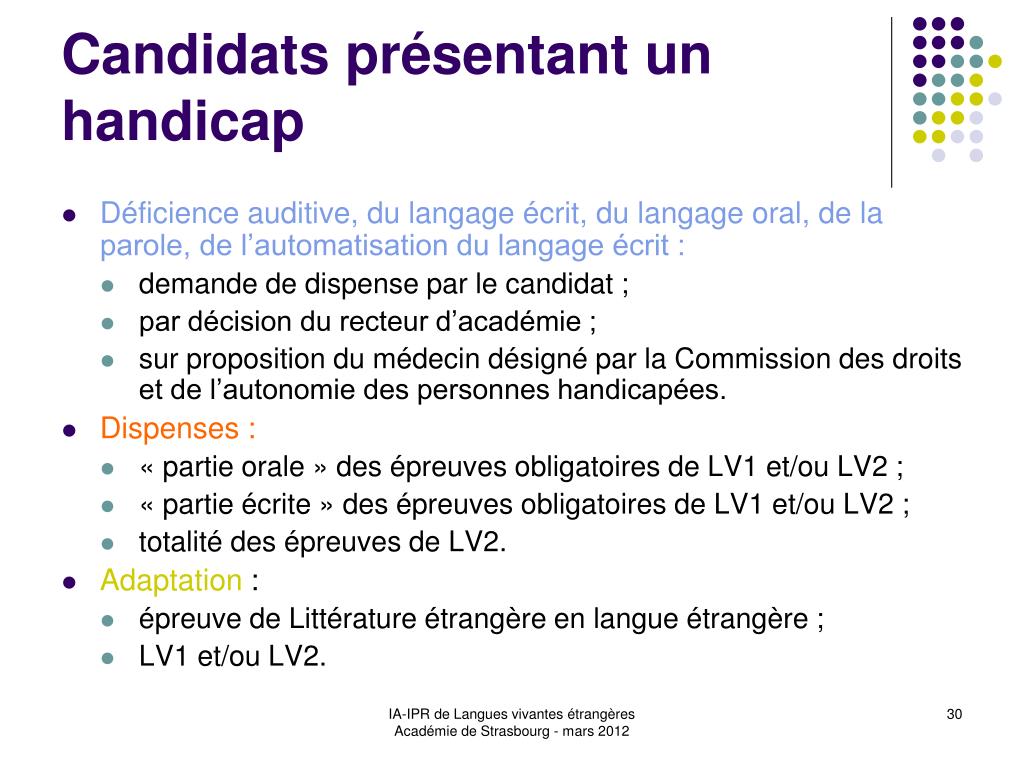 Candidats présentant un handicap

- Déficience auditive, du langage écrit, du langage oral, de la parole, de l’automatisation du langage écrit :
  - demande de dispense par le candidat ;
  - par décision du recteur d’académie ;
  - sur proposition du médecin désigné par la Commission des droits et de l’autonomie des personnes handicapées.
- Dispenses :
  - « partie orale » des épreuves obligatoires de LV1 et/ou LV2 ;
  - « partie écrite » des épreuves obligatoires de LV1 et/ou LV2 ;
  - totalité des épreuves de LV2.
- Adaptation :
  - épreuve de Littérature étrangère en langue étrangère ;
  - LV1 et/ou LV2.

IA-IPR de Langues vivantes étrangères
Académie de Strasbourg - mars 2012

30